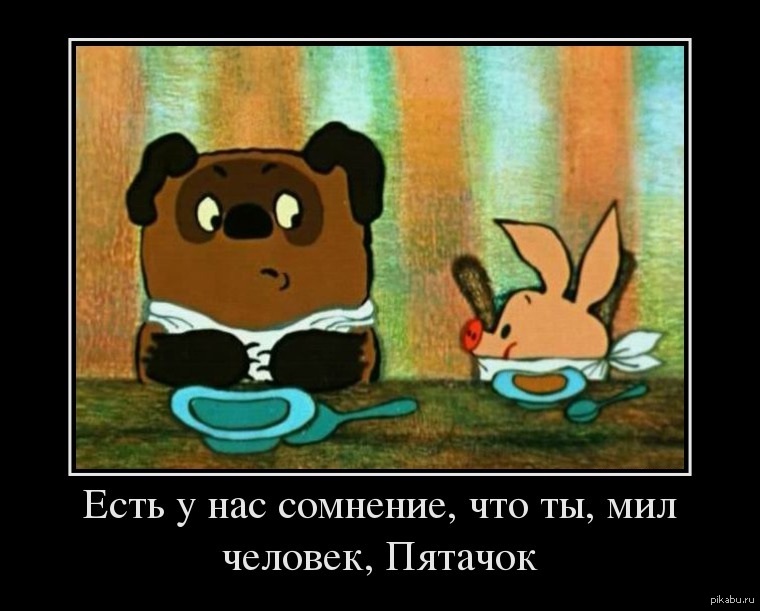 Есть у нас сомнение, что ты, мил человек, Пятачок

pikabu.ru